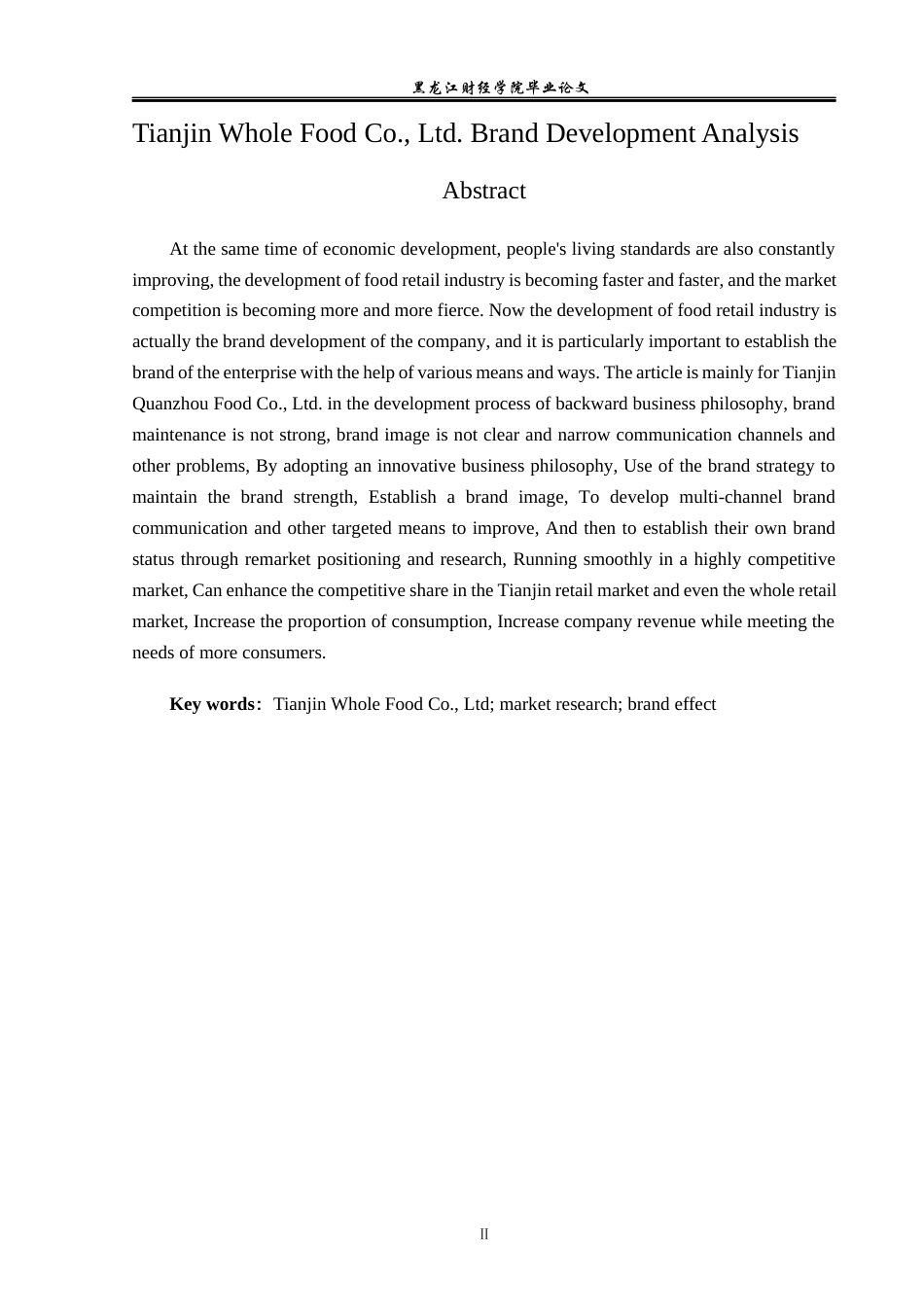 黑龙江财经学院毕业论文

Tianjin Whole Food Co., Ltd. Brand Development Analysis

Abstract

At the same time of economic development, people's living standards are also constantly improving, the development of food retail industry is becoming faster and faster, and the market competition is becoming more and more fierce. Now the development of food retail industry is actually the brand development of the company, and it is particularly important to establish the brand of the enterprise with the help of various means and ways. The article is mainly for Tianjin Quanzhou Food Co., Ltd. in the development process of backward business philosophy, brand maintenance is not strong, brand image is not clear and narrow communication channels and other problems, By adopting an innovative business philosophy, Use of the brand strategy to maintain the brand strength, Establish a brand image, To develop multi-channel brand communication and other targeted means to improve, And then to establish their own brand status through remarket positioning and research, Running smoothly in a highly competitive market, Can enhance the competitive share in the Tianjin retail market and even the whole retail market, Increase the proportion of consumption, Increase company revenue while meeting the needs of more consumers.

Key words: Tianjin Whole Food Co., Ltd; market research; brand effect

II